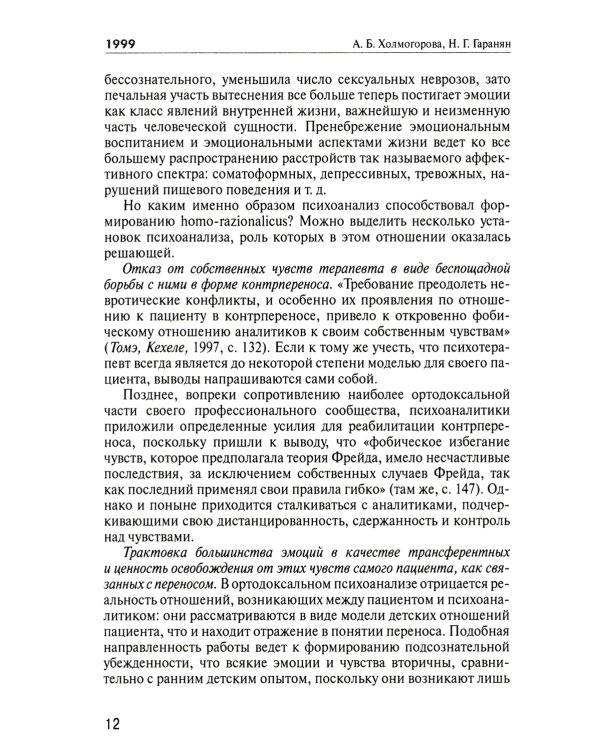 1999 А. Б. Холмогорова, Н. Г. Гаранян

бессознательного, уменьшила число сексуальных неврозов, зато печальная участь вытеснения все больше теперь постигает эмоции как класс явлений внутренней жизни, важнейшую и неизменную часть человеческой сущности. Пренебрежение эмоциональным воспитанием и эмоциональными аспектами жизни ведет ко все большему распространению расстройств так называемого аффективного спектра: соматоформных, депрессивных, тревожных, нарушений пищевого поведения и т. д.

Но каким именно образом психоанализ способствовал формированию homo-razionalicus? Можно выделить несколько установок психоанализа, роль которых в этом отношении оказалась решающей.

Отказ от собственных чувств терапевта в виде беспощадной борьбы с ними в форме контрпереноса. «Требование преодолеть невротические конфликты, и особенно их проявления по отношению к пациенту в контрпереносе, привело к откровенно фобическому отношению аналитиков к своим собственным чувствам» (Томэ, Кехеле, 1997, с. 132). Если к тому же учесть, что психотерапевт всегда является до некоторой степени моделью для своего пациента, выводы напрашиваются сами собой.

Позднее, вопреки сопротивлению наиболее ортодоксальной части своего профессионального сообщества, психоаналитики приложили определенные усилия для реабилитации контрпереноса, поскольку пришли к выводу, что «фобическое избегание чувств, которое предполагала теория Фрейда, имело несчастливые последствия, за исключением собственных случаев Фрейда, так как последний применял свои правила гибко» (там же, с. 147). Однако и поныне приходится сталкиваться с аналитиками, подчеркивающими свою дистанцированность, сдержанность и контроль над чувствами.

Трактовка большинства эмоций в качестве трансферентных и ценность освобождения от этих чувств самого пациента, как связанных с переносом. В ортодоксальном психоанализе отрицается реальность отношений, возникающих между пациентом и психоаналитиком: они рассматриваются в виде модели детских отношений пациента, что и находит отражение в понятии переноса. Подобная направленность работы ведет к формированию подсознательной убежденности, что всякие эмоции и чувства вторичны, сравнительно с ранним детским опытом, поскольку они возникают лишь

12